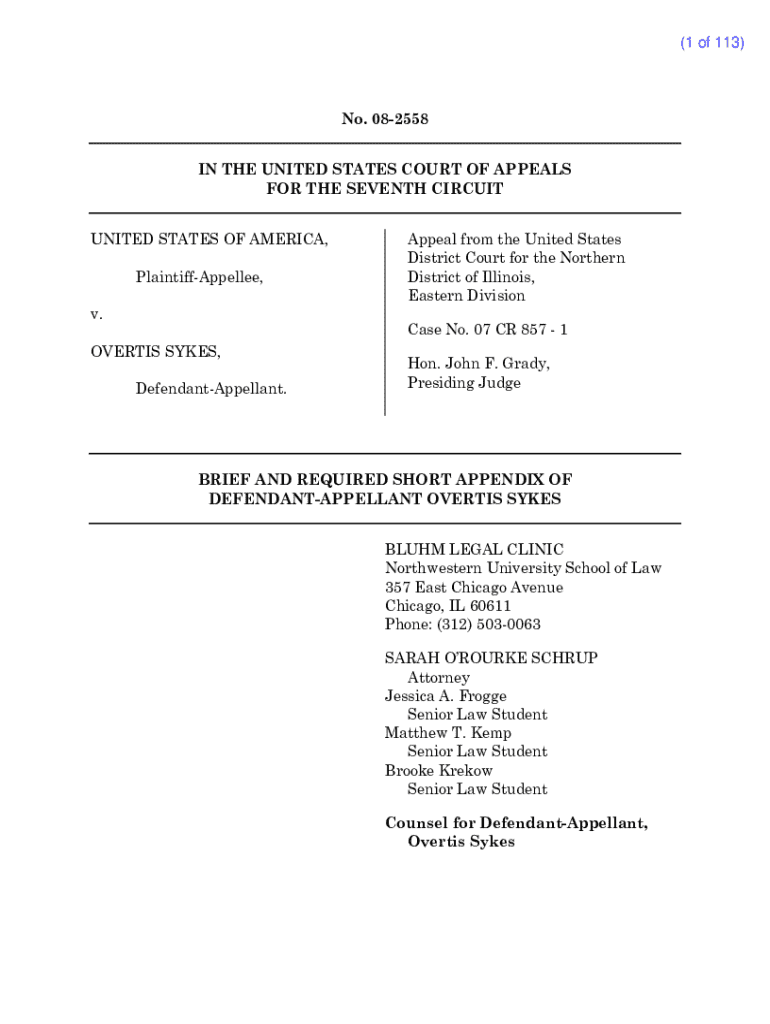 (1 of 113)

No. 08-2558

IN THE UNITED STATES COURT OF APPEALS
FOR THE SEVENTH CIRCUIT

UNITED STATES OF AMERICA,

Plaintiff-Appellee,

v.

OVERTIS SYKES,

Defendant-Appellant.

Appeal from the United States District Court for the Northern District of Illinois, Eastern Division

Case No. 07 CR 857 - 1

Hon. John F. Grady, Presiding Judge

BRIEF AND REQUIRED SHORT APPENDIX OF
DEFENDANT-APPELLANT OVERTIS SYKES

BLUHM LEGAL CLINIC
Northwestern University School of Law
357 East Chicago Avenue
Chicago, IL 60611
Phone: (312) 503-0063

SARAH O'ROURKE SCHRUP
Attorney
Jessica A. Frogge
Senior Law Student
Matthew T. Kemp
Senior Law Student
Brooke Krekow
Senior Law Student

Counsel for Defendant-Appellant,
Overtis Sykes